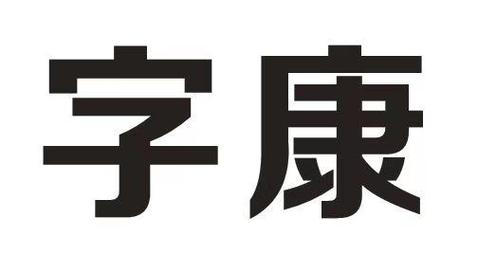 字康